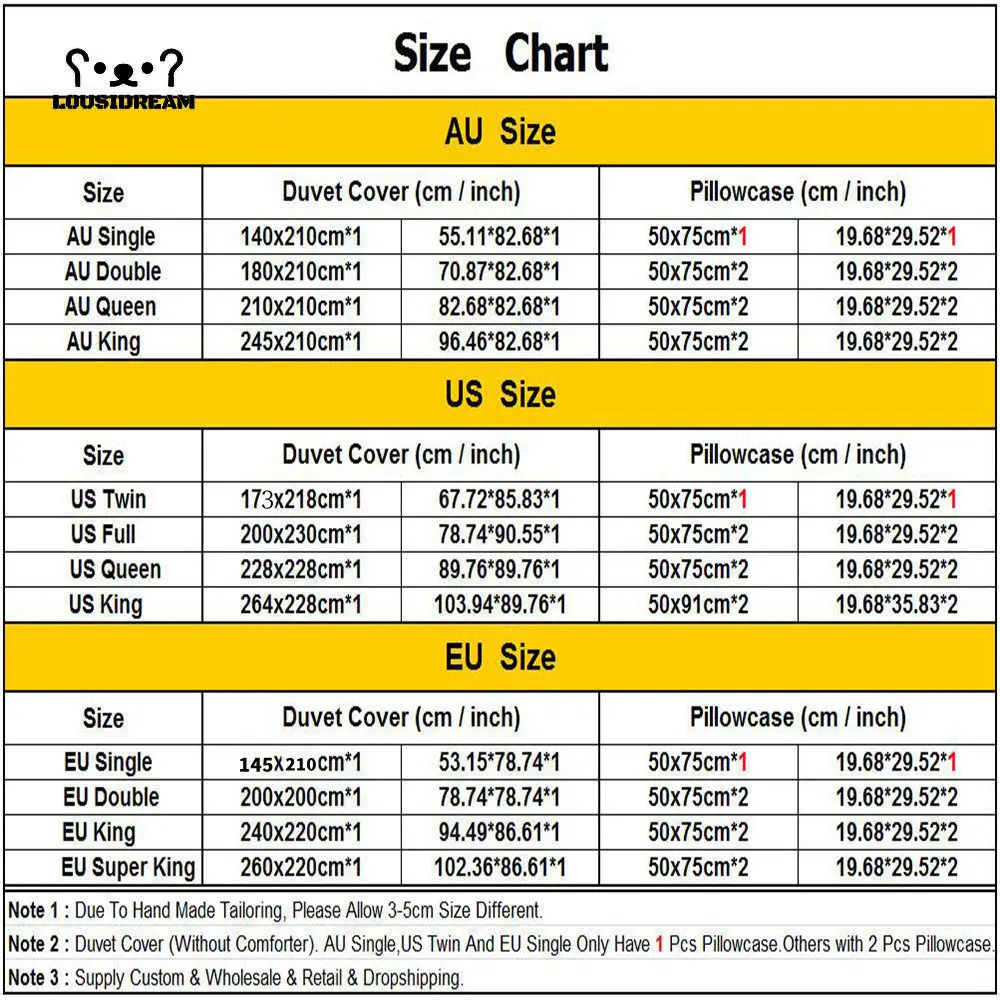 LOUSIDREAM

Size Chart

AU Size

| Size | Duvet Cover (cm / inch) | | Pillowcase (cm / inch) | |
|---|---|---|---|---|
| AU Single | 140x210cm*1 | 55.11*82.68*1 | 50x75cm*1 | 19.68*29.52*1 |
| AU Double | 180x210cm*1 | 70.87*82.68*1 | 50x75cm*2 | 19.68*29.52*2 |
| AU Queen | 210x210cm*1 | 82.68*82.68*1 | 50x75cm*2 | 19.68*29.52*2 |
| AU King | 245x210cm*1 | 96.46*82.68*1 | 50x75cm*2 | 19.68*29.52*2 |

US Size

| Size | Duvet Cover (cm / inch) | | Pillowcase (cm / inch) | |
|---|---|---|---|---|
| US Twin | 173x218cm*1 | 67.72*85.83*1 | 50x75cm*1 | 19.68*29.52*1 |
| US Full | 200x230cm*1 | 78.74*90.55*1 | 50x75cm*2 | 19.68*29.52*2 |
| US Queen | 228x228cm*1 | 89.76*89.76*1 | 50x75cm*2 | 19.68*29.52*2 |
| US King | 264x228cm*1 | 103.94*89.76*1 | 50x91cm*2 | 19.68*35.83*2 |

EU Size

| Size | Duvet Cover (cm / inch) | | Pillowcase (cm / inch) | |
|---|---|---|---|---|
| EU Single | 145x210cm*1 | 53.15*78.74*1 | 50x75cm*1 | 19.68*29.52*1 |
| EU Double | 200x200cm*1 | 78.74*78.74*1 | 50x75cm*2 | 19.68*29.52*2 |
| EU King | 240x220cm*1 | 94.49*86.61*1 | 50x75cm*2 | 19.68*29.52*2 |
| EU Super King | 260x220cm*1 | 102.36*86.61*1 | 50x75cm*2 | 19.68*29.52*2 |

Note 1 : Due To Hand Made Tailoring, Please Allow 3-5cm Size Different.

Note 2 : Duvet Cover (Without Comforter). AU Single,US Twin And EU Single Only Have 1 Pcs Pillowcase.Others with 2 Pcs Pillowcase.

Note 3 : Supply Custom & Wholesale & Retail & Dropshipping.